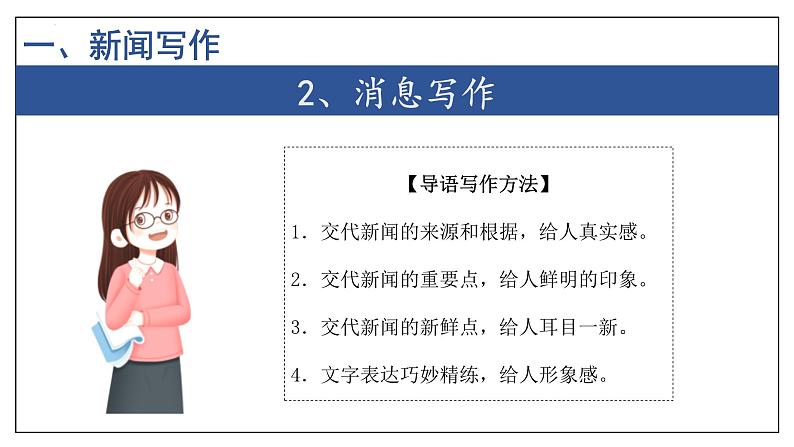 一、新闻写作

2、消息写作

【导语写作方法】

1. 交代新闻的来源和根据，给人真实感。

2. 交代新闻的重要点，给人鲜明的印象。

3. 交代新闻的新鲜点，给人耳目一新。

4. 文字表达巧妙精练，给人形象感。